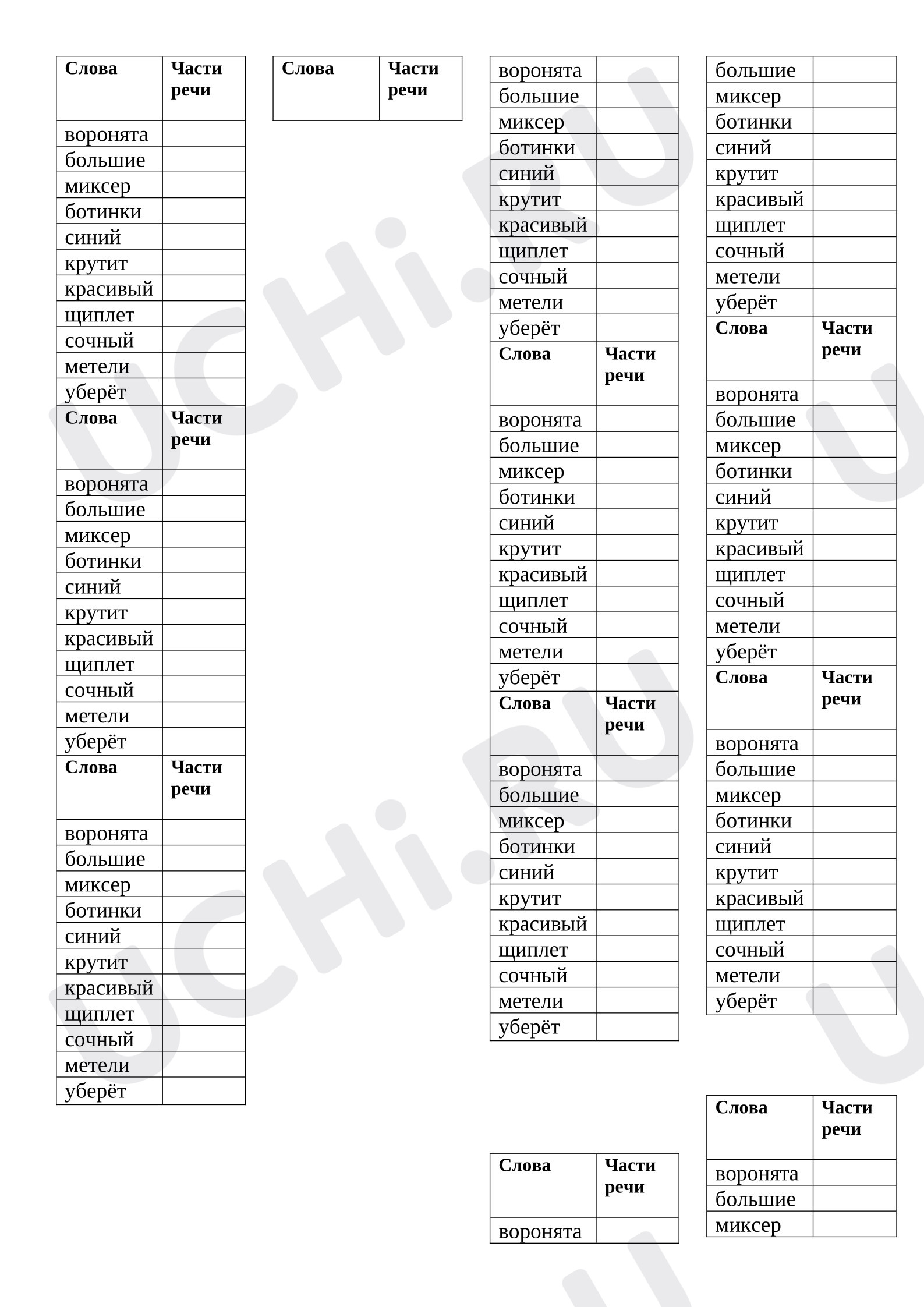 | Слова | Части речи |
|---|---|
| воронята | |
| большие | |
| миксер | |
| ботинки | |
| синий | |
| крутит | |
| красивый | |
| щиплет | |
| сочный | |
| метели | |
| уберёт | |
| Слова | Части речи |
| воронята | |
| большие | |
| миксер | |
| ботинки | |
| синий | |
| крутит | |
| красивый | |
| щиплет | |
| сочный | |
| метели | |
| уберёт | |
| Слова | Части речи |
| воронята | |
| большие | |
| миксер | |
| ботинки | |
| синий | |
| крутит | |
| красивый | |
| щиплет | |
| сочный | |
| метели | |
| уберёт | |

| Слова | Части речи |
|---|---|

| воронята | |
|---|---|
| большие | |
| миксер | |
| ботинки | |
| синий | |
| крутит | |
| красивый | |
| щиплет | |
| сочный | |
| метели | |
| уберёт | |
| Слова | Части речи |
| воронята | |
| большие | |
| миксер | |
| ботинки | |
| синий | |
| крутит | |
| красивый | |
| щиплет | |
| сочный | |
| метели | |
| уберёт | |
| Слова | Части речи |
| воронята | |
| большие | |
| миксер | |
| ботинки | |
| синий | |
| крутит | |
| красивый | |
| щиплет | |
| сочный | |
| метели | |
| уберёт | |

| Слова | Части речи |
|---|---|
| воронята | |

| большие | |
|---|---|
| миксер | |
| ботинки | |
| синий | |
| крутит | |
| красивый | |
| щиплет | |
| сочный | |
| метели | |
| уберёт | |
| Слова | Части речи |
| воронята | |
| большие | |
| миксер | |
| ботинки | |
| синий | |
| крутит | |
| красивый | |
| щиплет | |
| сочный | |
| метели | |
| уберёт | |
| Слова | Части речи |
| воронята | |
| большие | |
| миксер | |
| ботинки | |
| синий | |
| крутит | |
| красивый | |
| щиплет | |
| сочный | |
| метели | |
| уберёт | |

| Слова | Части речи |
|---|---|
| воронята | |
| большие | |
| миксер | |

UCHi.RU